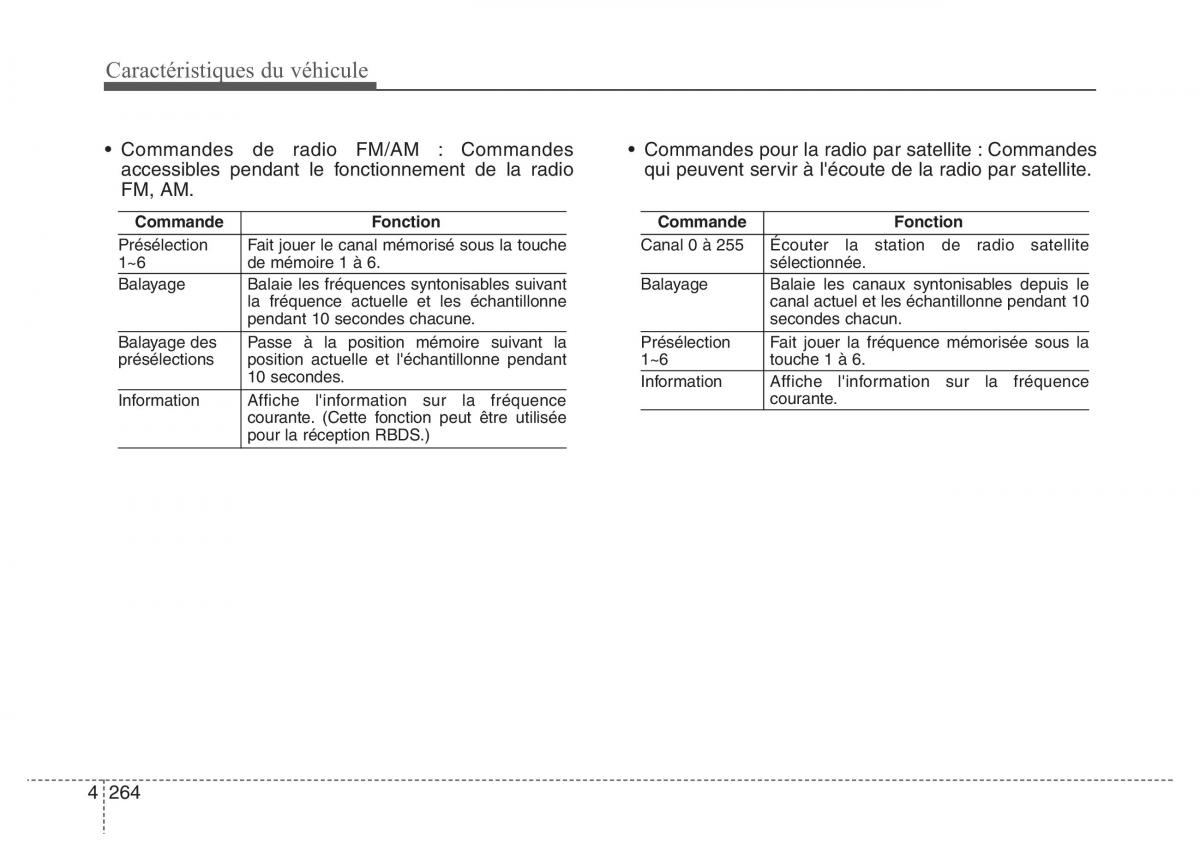 Caractéristiques du véhicule

• Commandes de radio FM/AM : Commandes accessibles pendant le fonctionnement de la radio FM, AM.

| Commande | Fonction |
|---|---|
| Présélection 1~6 | Fait jouer le canal mémorisé sous la touche de mémoire 1 à 6. |
| Balayage | Balaie les fréquences syntonisables suivant la fréquence actuelle et les échantillonne pendant 10 secondes chacune. |
| Balayage des présélections | Passe à la position mémoire suivant la position actuelle et l'échantillonne pendant 10 secondes. |
| Information | Affiche l'information sur la fréquence courante. (Cette fonction peut être utilisée pour la réception RBDS.) |

• Commandes pour la radio par satellite : Commandes qui peuvent servir à l'écoute de la radio par satellite.

| Commande | Fonction |
|---|---|
| Canal 0 à 255 | Écouter la station de radio satellite sélectionnée. |
| Balayage | Balaie les canaux syntonisables depuis le canal actuel et les échantillonne pendant 10 secondes chacun. |
| Présélection 1~6 | Fait jouer la fréquence mémorisée sous la touche 1 à 6. |
| Information | Affiche l'information sur la fréquence courante. |

4 264